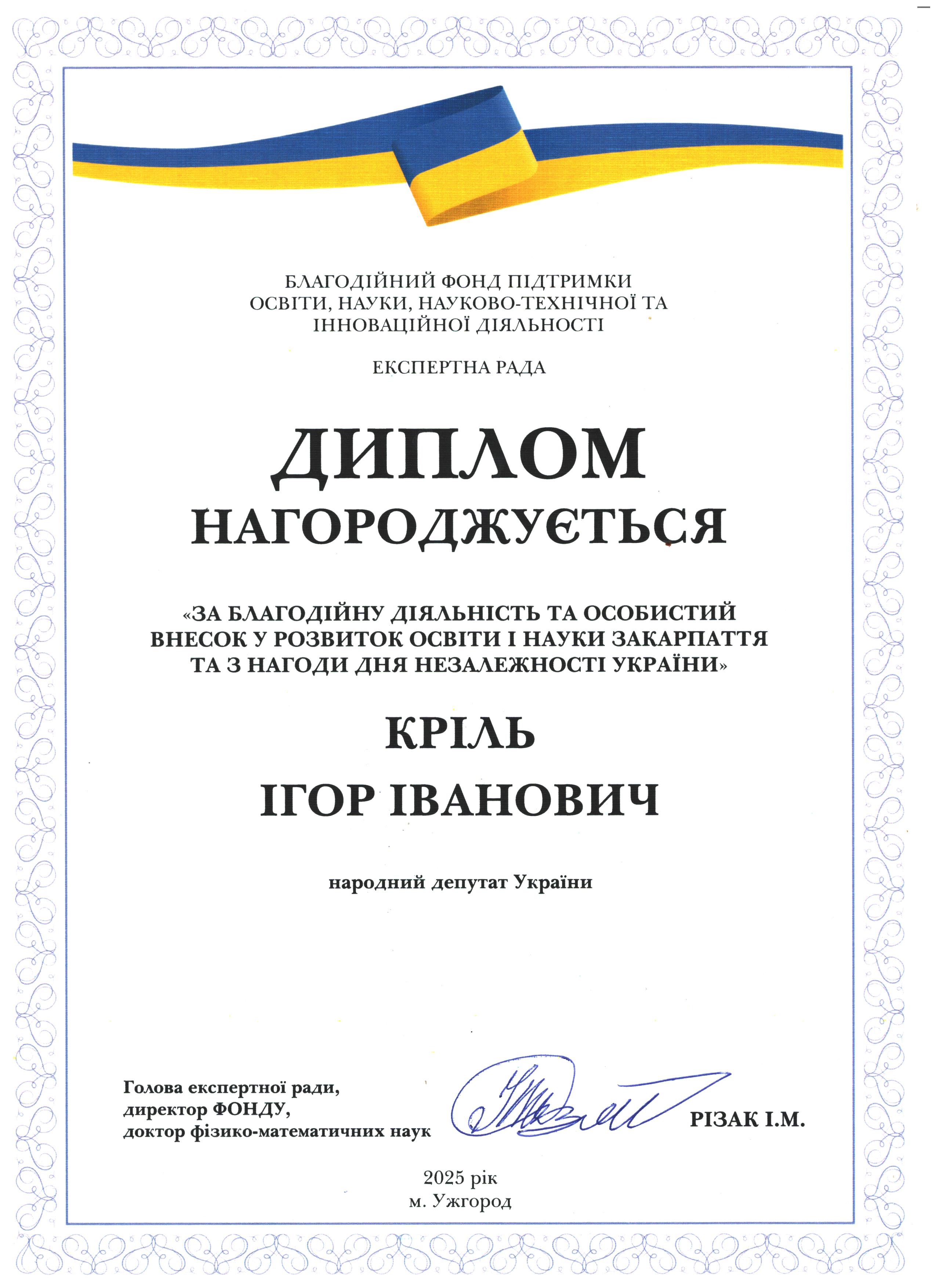 БЛАГОДІЙНИЙ ФОНД ПІДТРИМКИ ОСВІТИ, НАУКИ, НАУКОВО-ТЕХНІЧНОЇ ТА ІННОВАЦІЙНОЇ ДІЯЛЬНОСТІ

ЕКСПЕРТНА РАДА

ДИПЛОМ

НАГОРОДЖУЄТЬСЯ

«ЗА БЛАГОДІЙНУ ДІЯЛЬНІСТЬ ТА ОСОБИСТИЙ ВНЕСОК У РОЗВИТОК ОСВІТИ І НАУКИ ЗАКАРПАТТЯ ТА З НАГОДИ ДНЯ НЕЗАЛЕЖНОСТІ УКРАЇНИ»

КРІЛЬ

ІГОР ІВАНОВИЧ

народний депутат України

Голова експертної ради,
директор ФОНДУ,
доктор фізико-математичних наук

РІЗАК І.М.

2025 рік
м. Ужгород